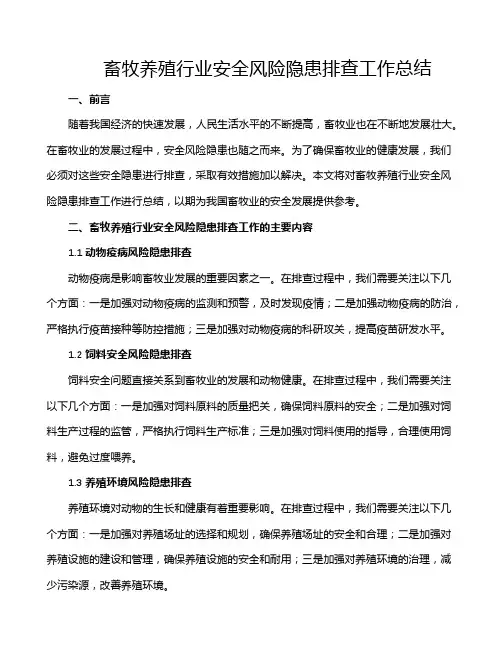 畜牧养殖行业安全风险隐患排查工作总结

一、前言

随着我国经济的快速发展，人民生活水平的不断提高，畜牧业也在不断地发展壮大。在畜牧业的发展过程中，安全风险隐患也随之而来。为了确保畜牧业的健康发展，我们必须对这些安全隐患进行排查，采取有效措施加以解决。本文将对畜牧养殖行业安全风险隐患排查工作进行总结，以期为我国畜牧业的安全发展提供参考。

二、畜牧养殖行业安全风险隐患排查工作的主要内容

1.1 动物疫病风险隐患排查

动物疫病是影响畜牧业发展的重要因素之一。在排查过程中，我们需要关注以下几个方面：一是加强对动物疫病的监测和预警，及时发现疫情；二是加强动物疫病的防治，严格执行疫苗接种等防控措施；三是加强对动物疫病的科研攻关，提高疫苗研发水平。

1.2 饲料安全风险隐患排查

饲料安全问题直接关系到畜牧业的发展和动物健康。在排查过程中，我们需要关注以下几个方面：一是加强对饲料原料的质量把关，确保饲料原料的安全；二是加强对饲料生产过程的监管，严格执行饲料生产标准；三是加强对饲料使用的指导，合理使用饲料，避免过度喂养。

1.3 养殖环境风险隐患排查

养殖环境对动物的生长和健康有着重要影响。在排查过程中，我们需要关注以下几个方面：一是加强对养殖场址的选择和规划，确保养殖场址的安全和合理；二是加强对养殖设施的建设和管理，确保养殖设施的安全和耐用；三是加强对养殖环境的治理，减少污染源，改善养殖环境。